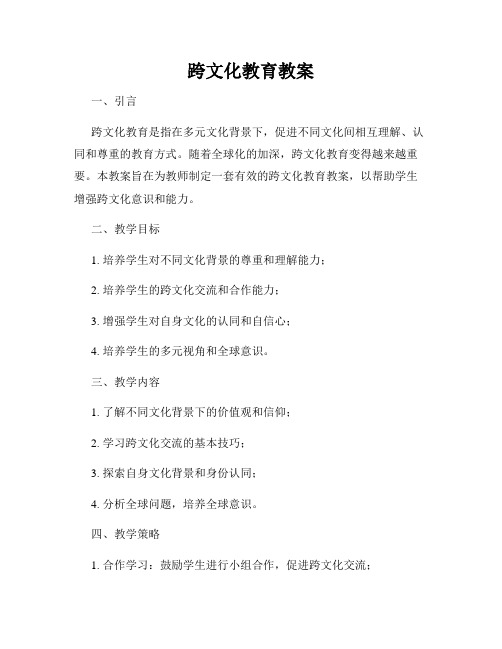 跨文化教育教案

一、引言

跨文化教育是指在多元文化背景下，促进不同文化间相互理解、认同和尊重的教育方式。随着全球化的加深，跨文化教育变得越来越重要。本教案旨在为教师制定一套有效的跨文化教育教案，以帮助学生增强跨文化意识和能力。

二、教学目标

1. 培养学生对不同文化背景的尊重和理解能力；

2. 培养学生的跨文化交流和合作能力；

3. 增强学生对自身文化的认同和自信心；

4. 培养学生的多元视角和全球意识。

三、教学内容

1. 了解不同文化背景下的价值观和信仰；

2. 学习跨文化交流的基本技巧；

3. 探索自身文化背景和身份认同；

4. 分析全球问题，培养全球意识。

四、教学策略

1. 合作学习：鼓励学生进行小组合作，促进跨文化交流；